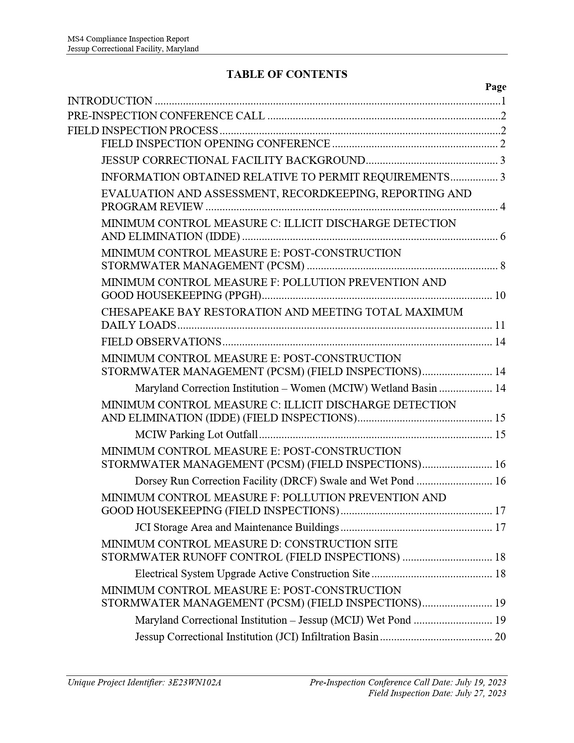 MS4 Compliance Inspection Report
Jessup Correctional Facility, Maryland

TABLE OF CONTENTS

Page

INTRODUCTION 1

PRE-INSPECTION CONFERENCE CALL 2

FIELD INSPECTION PROCESS 2

FIELD INSPECTION OPENING CONFERENCE 2

JESSUP CORRECTIONAL FACILITY BACKGROUND 3

INFORMATION OBTAINED RELATIVE TO PERMIT REQUIREMENTS 3

EVALUATION AND ASSESSMENT, RECORDKEEPING, REPORTING AND PROGRAM REVIEW 4

MINIMUM CONTROL MEASURE C: ILLICIT DISCHARGE DETECTION AND ELIMINATION (IDDE) 6

MINIMUM CONTROL MEASURE E: POST-CONSTRUCTION STORMWATER MANAGEMENT (PCSM) 8

MINIMUM CONTROL MEASURE F: POLLUTION PREVENTION AND GOOD HOUSEKEEPING (PPGH) 10

CHESAPEAKE BAY RESTORATION AND MEETING TOTAL MAXIMUM DAILY LOADS 11

FIELD OBSERVATIONS 14

MINIMUM CONTROL MEASURE E: POST-CONSTRUCTION STORMWATER MANAGEMENT (PCSM) (FIELD INSPECTIONS) 14

Maryland Correction Institution – Women (MCIW) Wetland Basin 14

MINIMUM CONTROL MEASURE C: ILLICIT DISCHARGE DETECTION AND ELIMINATION (IDDE) (FIELD INSPECTIONS) 15

MCIW Parking Lot Outfall 15

MINIMUM CONTROL MEASURE E: POST-CONSTRUCTION STORMWATER MANAGEMENT (PCSM) (FIELD INSPECTIONS) 16

Dorsey Run Correction Facility (DRCF) Swale and Wet Pond 16

MINIMUM CONTROL MEASURE F: POLLUTION PREVENTION AND GOOD HOUSEKEEPING (FIELD INSPECTIONS) 17

JCI Storage Area and Maintenance Buildings 17

MINIMUM CONTROL MEASURE D: CONSTRUCTION SITE STORMWATER RUNOFF CONTROL (FIELD INSPECTIONS) 18

Electrical System Upgrade Active Construction Site 18

MINIMUM CONTROL MEASURE E: POST-CONSTRUCTION STORMWATER MANAGEMENT (PCSM) (FIELD INSPECTIONS) 19

Maryland Correctional Institution – Jessup (MCIJ) Wet Pond 19

Jessup Correctional Institution (JCI) Infiltration Basin 20

Unique Project Identifier: 3E23WN102A

Pre-Inspection Conference Call Date: July 19, 2023
Field Inspection Date: July 27, 2023